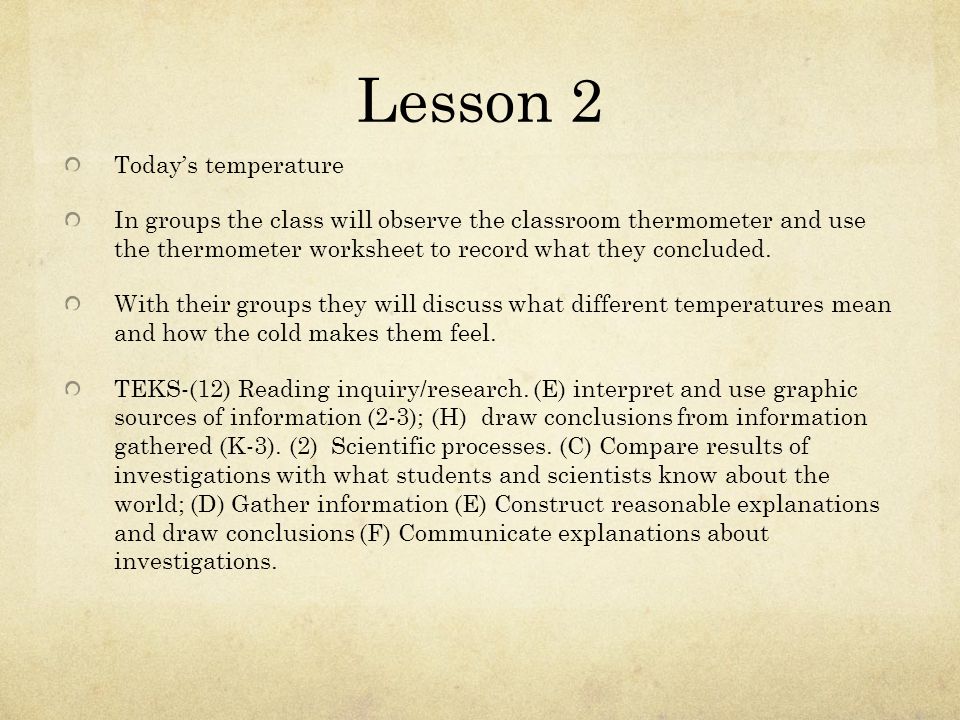 Lesson 2

Today's temperature

In groups the class will observe the classroom thermometer and use the thermometer worksheet to record what they concluded.

With their groups they will discuss what different temperatures mean and how the cold makes them feel.

TEKS-(12) Reading inquiry/research. (E) interpret and use graphic sources of information (2-3); (H) draw conclusions from information gathered (K-3). (2) Scientific processes. (C) Compare results of investigations with what students and scientists know about the world; (D) Gather information (E) Construct reasonable explanations and draw conclusions (F) Communicate explanations about investigations.